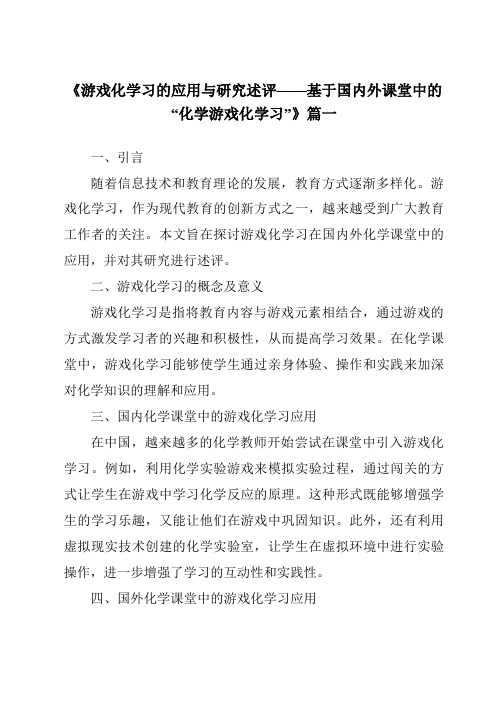 《游戏化学习的应用与研究述评——基于国内外课堂中的“化学游戏化学习”》篇一

一、引言

随着信息技术和教育理论的发展，教育方式逐渐多样化。游戏化学习，作为现代教育的创新方式之一，越来越受到广大教育工作者的关注。本文旨在探讨游戏化学习在国内外化学课堂中的应用，并对其研究进行述评。

二、游戏化学习的概念及意义

游戏化学习是指将教育内容与游戏元素相结合，通过游戏的方式激发学习者的兴趣和积极性，从而提高学习效果。在化学课堂中，游戏化学习能够使学生通过亲身体验、操作和实践来加深对化学知识的理解和应用。

三、国内化学课堂中的游戏化学习应用

在中国，越来越多的化学教师开始尝试在课堂中引入游戏化学习。例如，利用化学实验游戏来模拟实验过程，通过闯关的方式让学生在游戏中学习化学反应的原理。这种形式既能够增强学生的学习乐趣，又能让他们在游戏中巩固知识。此外，还有利用虚拟现实技术创建的化学实验室，让学生在虚拟环境中进行实验操作，进一步增强了学习的互动性和实践性。

四、国外化学课堂中的游戏化学习应用